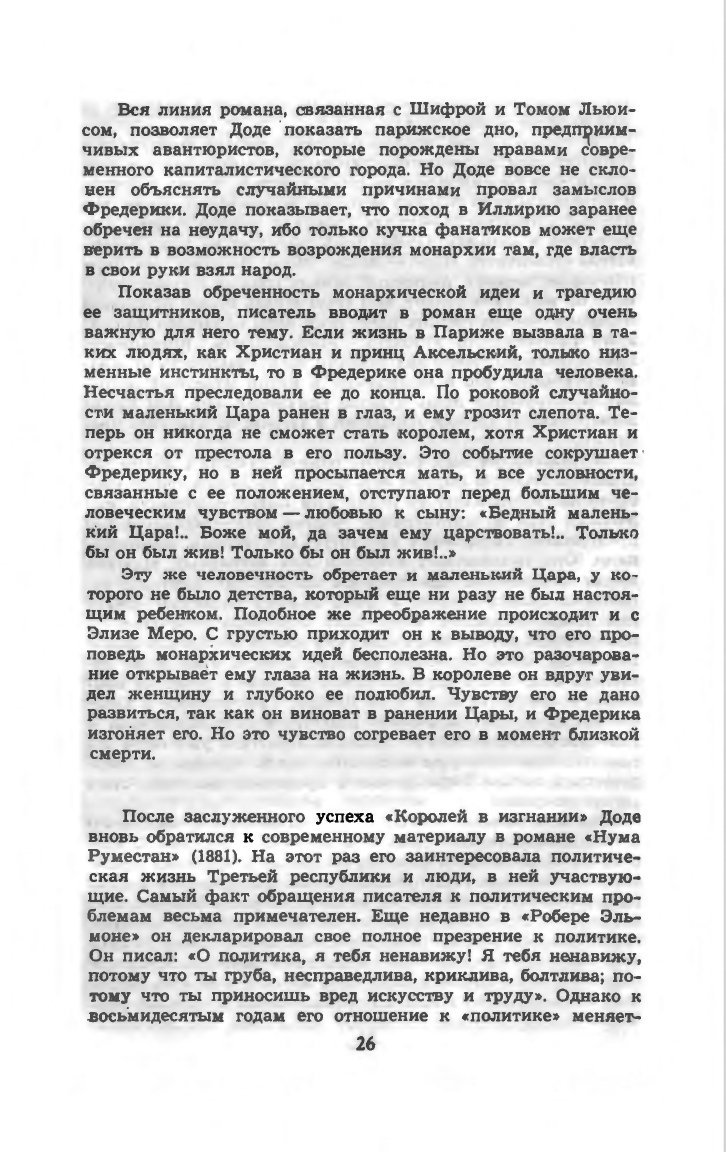 Вся линия романа, связанная с Шифрой и Томом Льюисом, позволяет Доде показать парижское дно, предприимчивых авантюристов, которые порождены нравами современного капиталистического города. Но Доде вовсе не склонен объяснять случайными причинами провал замыслов Фредерики. Доде показывает, что поход в Иллирию заранее обречен на неудачу, ибо только кучка фанатиков может еще верить в возможность возрождения монархии там, где власть в свои руки взял народ.

Показав обреченность монархической идеи и трагедию ее защитников, писатель вводит в роман еще одну очень важную для него тему. Если жизнь в Париже вызвала в таких людях, как Христиан и принц Аксельский, только низменные инстинкты, то в Фредерике она пробудила человека. Несчастья преследовали ее до конца. По роковой случайности маленький Цара ранен в глаз, и ему грозит слепота. Теперь он никогда не сможет стать королем, хотя Христиан и отрекся от престола в его пользу. Это событие сокрушает Фредерику, но в ней просыпается мать, и все условности, связанные с ее положением, отступают перед большим человеческим чувством — любовью к сыну: «Бедный маленький Цара!.. Боже мой, да зачем ему царствовать!.. Только бы он был жив! Только бы он был жив!..»

Эту же человечность обретает и маленький Цара, у которого не было детства, который еще ни разу не был настоящим ребенком. Подобное же преображение происходит и с Элизе Меро. С грустью приходит он к выводу, что его проповедь монархических идей бесполезна. Но это разочарование открывает ему глаза на жизнь. В королеве он вдруг увидел женщину и глубоко ее полюбил. Чувству его не дано развиться, так как он виноват в ранении Цары, и Фредерика изгоняет его. Но это чувство согревает его в момент близкой смерти.

После заслуженного успеха «Королей в изгнании» Доде вновь обратился к современному материалу в романе «Нума Руместан» (1881). На этот раз его заинтересовала политическая жизнь Третьей республики и люди, в ней участвующие. Самый факт обращения писателя к политическим проблемам весьма примечателен. Еще недавно в «Робере Эльмоне» он декларировал свое полное презрение к политике. Он писал: «О политика, я тебя ненавижу! Я тебя ненавижу, потому что ты груба, несправедлива, криклива, болтлива; потому что ты приносишь вред искусству и труду». Однако к восьмидесятым годам его отношение к «политике» меняет-

26